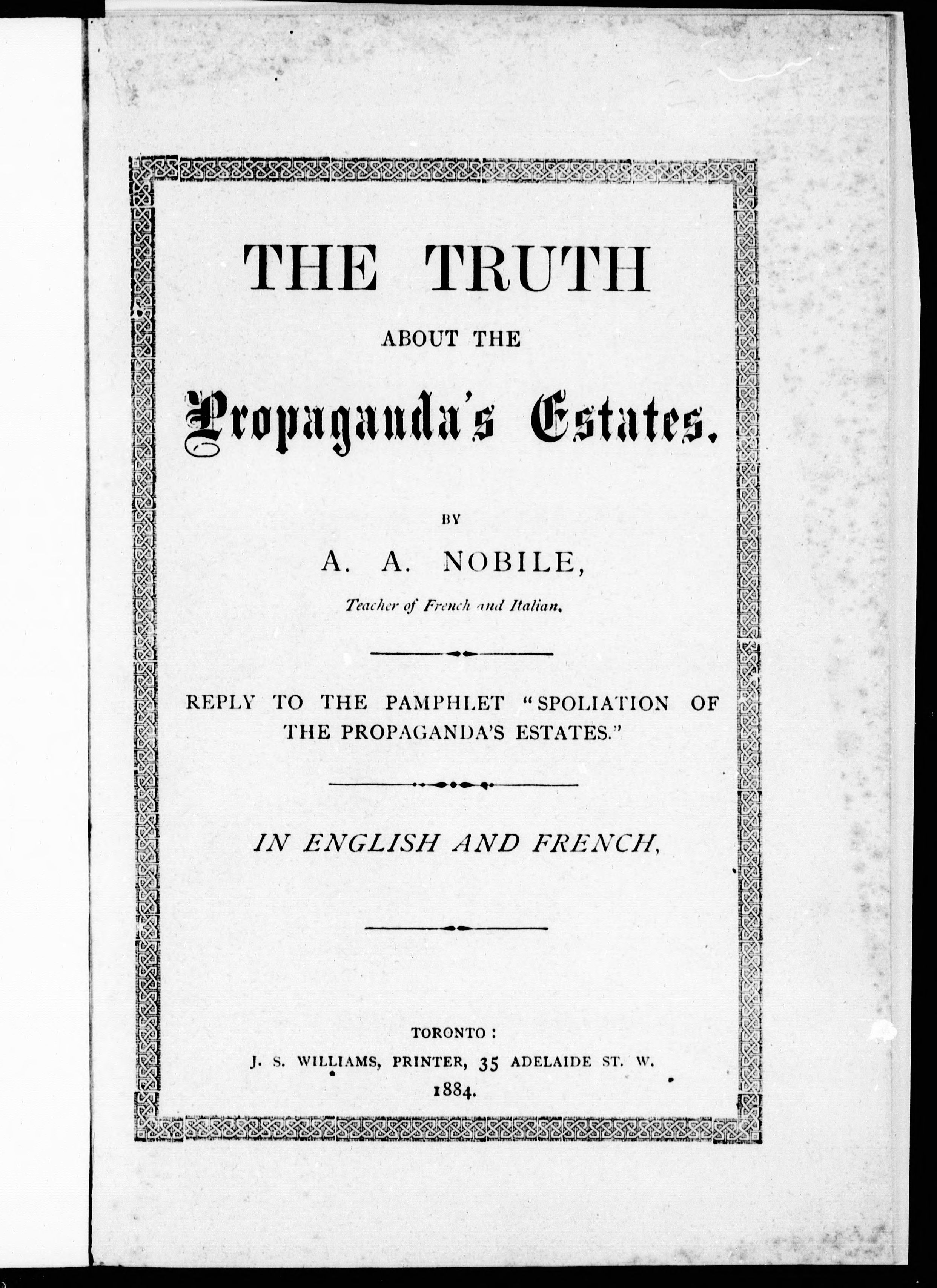 THE TRUTH

ABOUT THE

Propaganda's Estates.

BY

A. A. NOBILE,

Teacher of French and Italian.

REPLY TO THE PAMPHLET "SPOLIATION OF THE PROPAGANDA'S ESTATES."

IN ENGLISH AND FRENCH.

TORONTO:
J. S. WILLIAMS, PRINTER, 35 ADELAIDE ST. W.
1884.